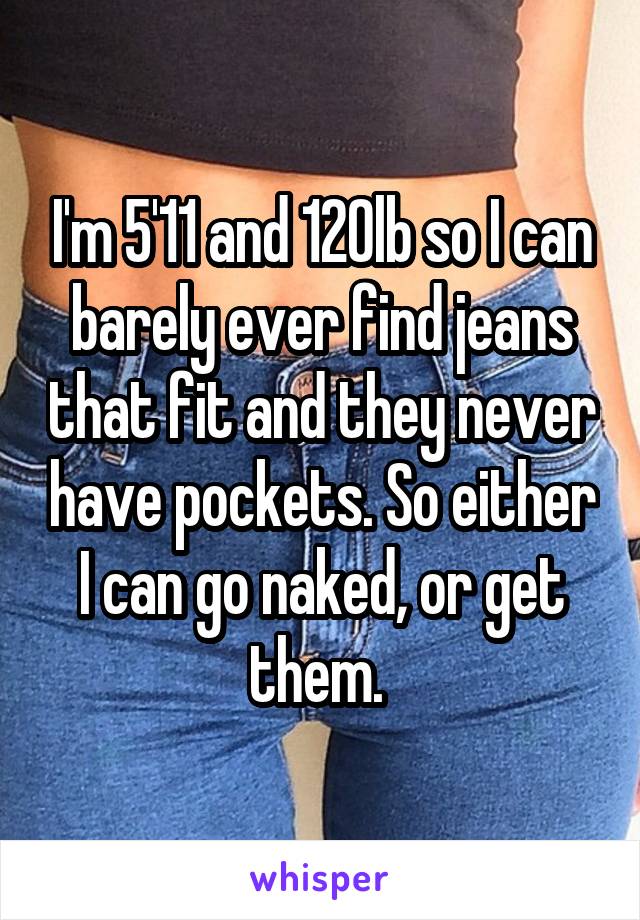 I'm 5'11 and 120lb so I can barely ever find jeans that fit and they never have pockets. So either I can go naked, or get them.

whisper